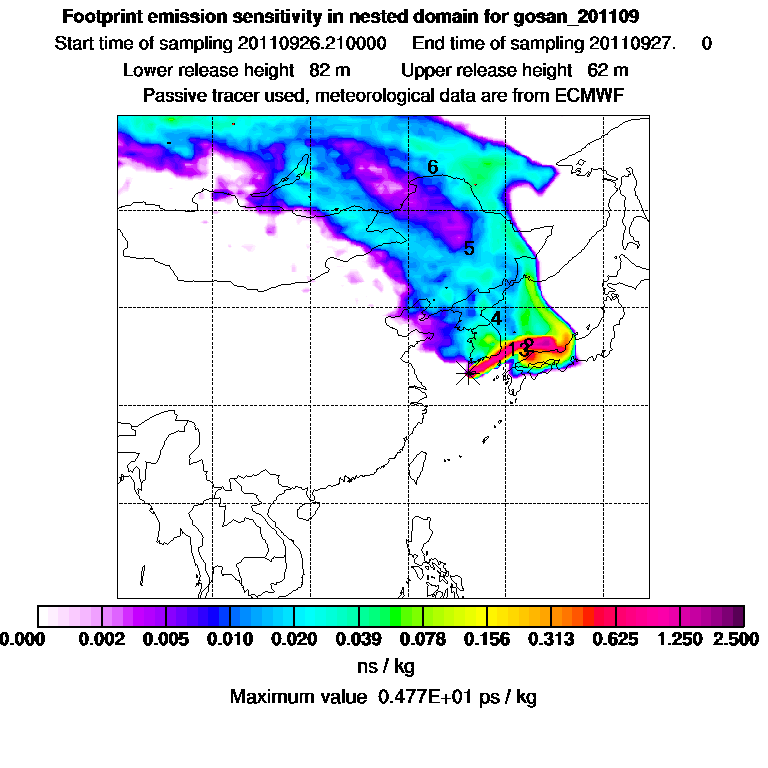 Footprint emission sensitivity in nested domain for gosan_201109
Start time of sampling 20110926.210000 End time of sampling 20110927. 0
Lower release height 82 m Upper release height 62 m
Passive tracer used, meteorological data are from ECMWF

6
5
4
2
3

0.000 0.002 0.005 0.010 0.020 0.039 0.078 0.156 0.313 0.625 1.250 2.500
ns / kg
Maximum value 0.477E+01 ps / kg